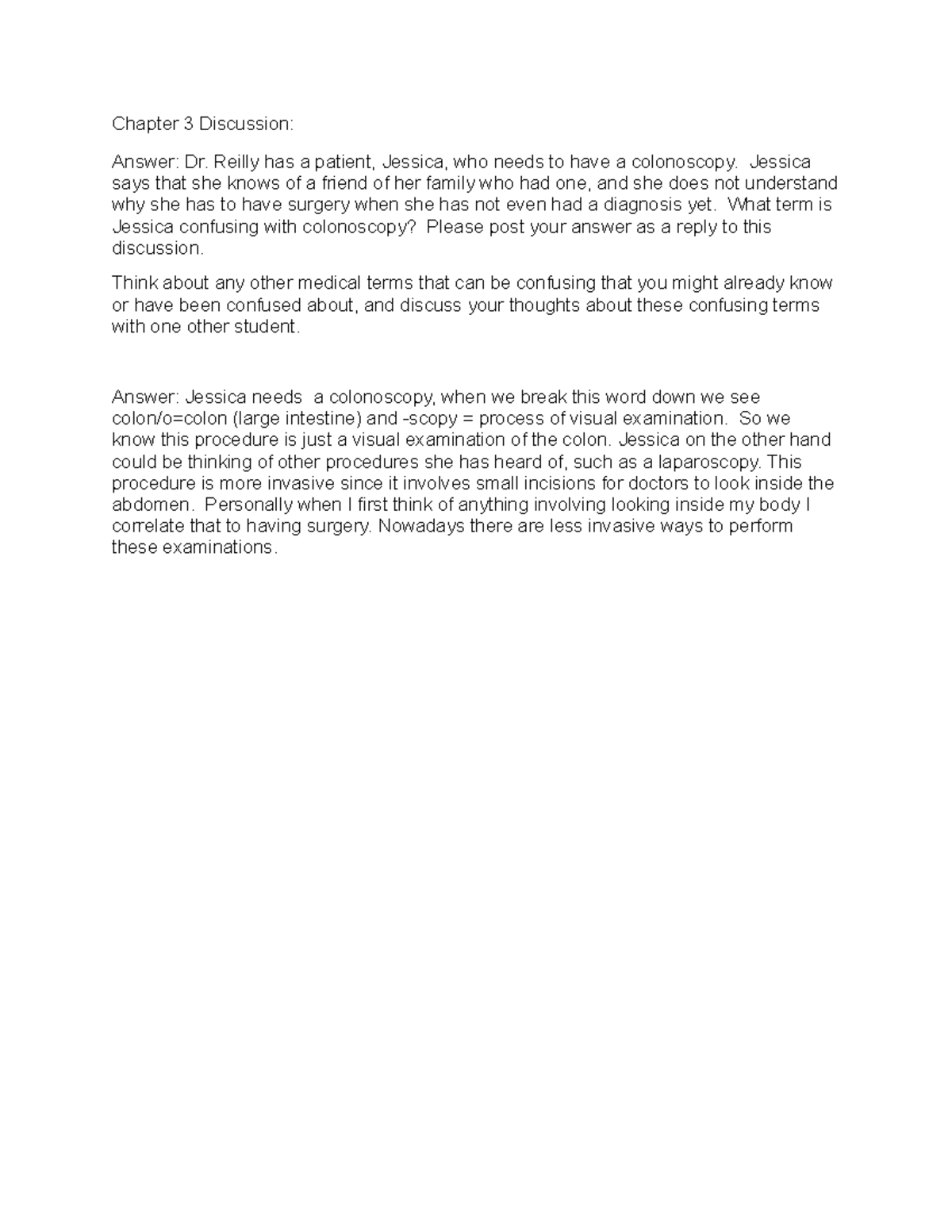 Chapter 3 Discussion:

Answer: Dr. Reilly has a patient, Jessica, who needs to have a colonoscopy. Jessica says that she knows of a friend of her family who had one, and she does not understand why she has to have surgery when she has not even had a diagnosis yet. What term is Jessica confusing with colonoscopy? Please post your answer as a reply to this discussion.

Think about any other medical terms that can be confusing that you might already know or have been confused about, and discuss your thoughts about these confusing terms with one other student.

Answer: Jessica needs a colonoscopy, when we break this word down we see colon/o=colon (large intestine) and -scopy = process of visual examination. So we know this procedure is just a visual examination of the colon. Jessica on the other hand could be thinking of other procedures she has heard of, such as a laparoscopy. This procedure is more invasive since it involves small incisions for doctors to look inside the abdomen. Personally when I first think of anything involving looking inside my body I correlate that to having surgery. Nowadays there are less invasive ways to perform these examinations.